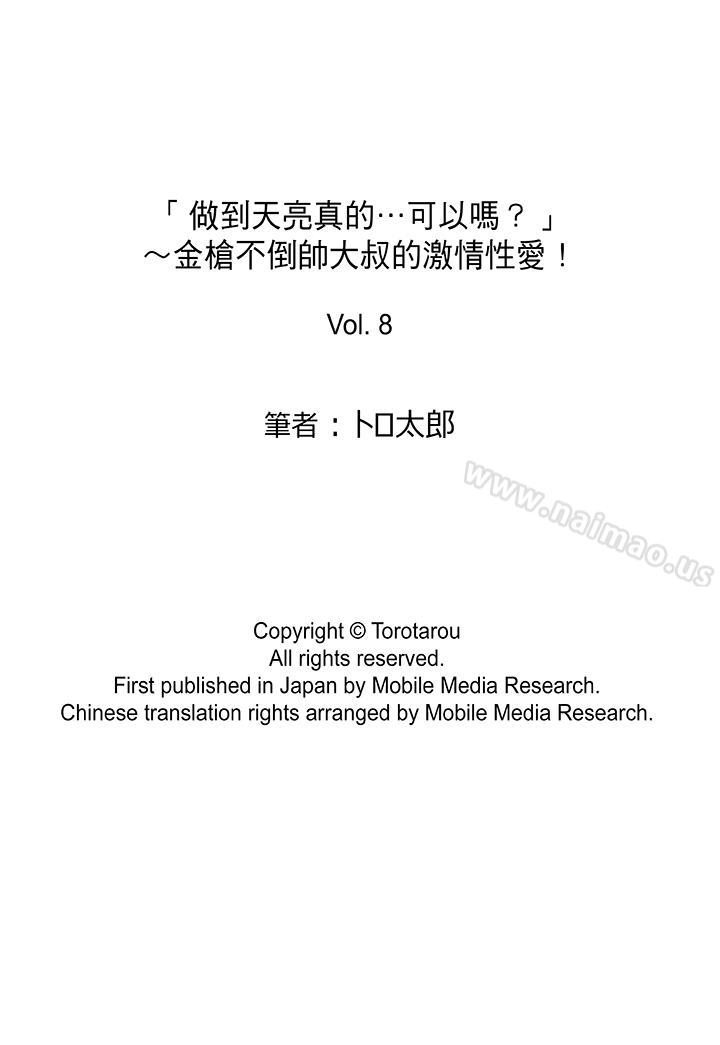 「 做到天亮真的…可以嗎？ 」
～金槍不倒帥大叔的激情性愛！

Vol. 8

筆者：トロ太郎

www.naimao.us

Copyright © Torotarou
All rights reserved.
First published in Japan by Mobile Media Research.
Chinese translation rights arranged by Mobile Media Research.